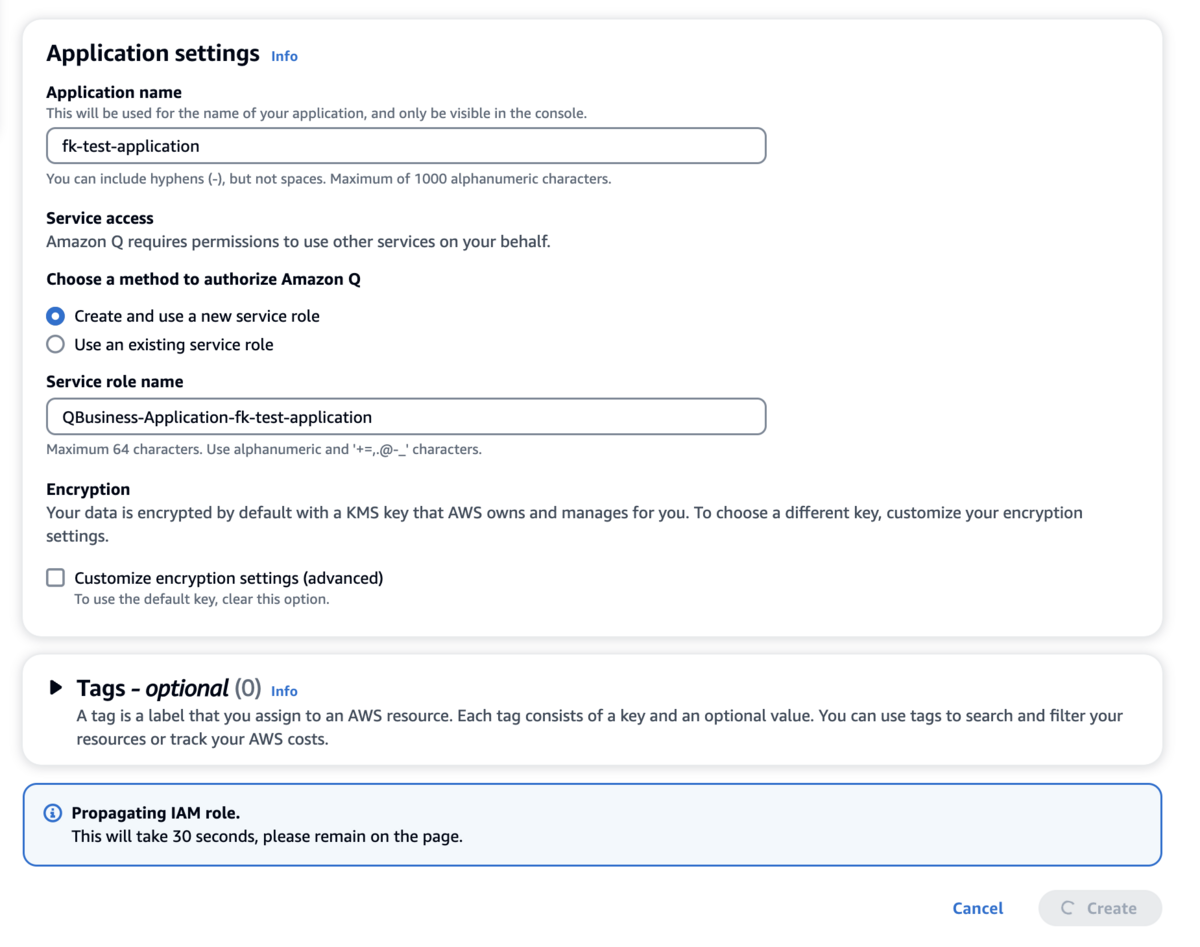 Application settings Info

Application name
This will be used for the name of your application, and only be visible in the console.

fk-test-application

You can include hyphens (-), but not spaces. Maximum of 1000 alphanumeric characters.

Service access
Amazon Q requires permissions to use other services on your behalf.

Choose a method to authorize Amazon Q

Create and use a new service role
Use an existing service role

Service role name

QBusiness-Application-fk-test-application

Maximum 64 characters. Use alphanumeric and '+=,.@-_' characters.

Encryption
Your data is encrypted by default with a KMS key that AWS owns and manages for you. To choose a different key, customize your encryption settings.

Customize encryption settings (advanced)
To use the default key, clear this option.

Tags - optional (0) Info
A tag is a label that you assign to an AWS resource. Each tag consists of a key and an optional value. You can use tags to search and filter your resources or track your AWS costs.

Propagating IAM role.
This will take 30 seconds, please remain on the page.

Cancel Create